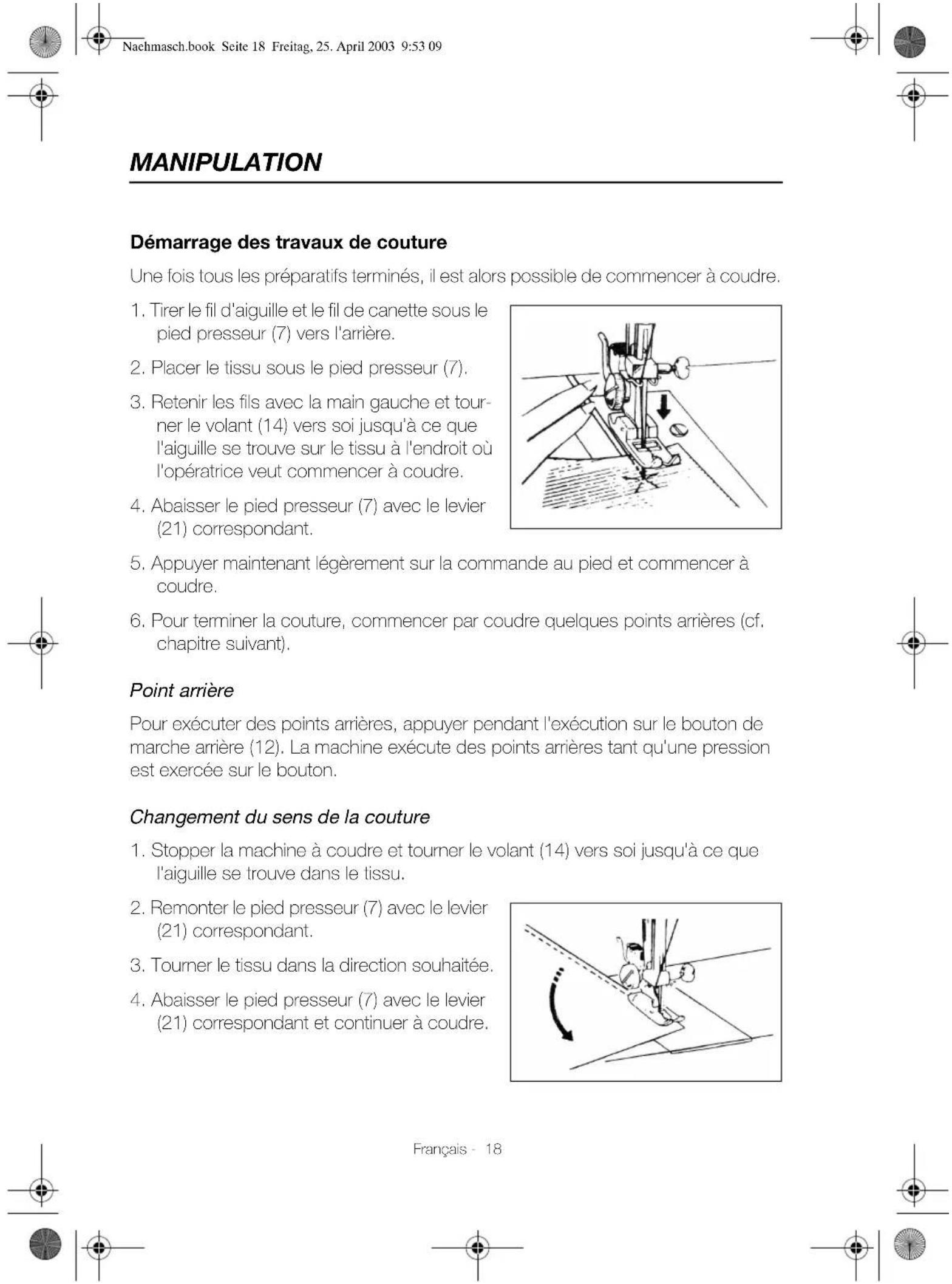 Naehmasch.book Seite 18 Freitag, 25. April 2003 9:53 09

MANIPULATION

Démarrage des travaux de couture

Une fois tous les préparatifs terminés, il est alors possible de commencer à coudre.

1. Tirer le fil d'aiguille et le fil de canette sous le pied presseur (7) vers l'arrière.

2. Placer le tissu sous le pied presseur (7).

3. Retenir les fils avec la main gauche et tourner le volant (14) vers soi jusqu'à ce que l'aiguille se trouve sur le tissu à l'endroit où l'opératrice veut commencer à coudre.

4. Abaisser le pied presseur (7) avec le levier (21) correspondant.

5. Appuyer maintenant légèrement sur la commande au pied et commencer à coudre.

6. Pour terminer la couture, commencer par coudre quelques points arrières (cf. chapitre suivant).

Point arrière

Pour exécuter des points arrières, appuyer pendant l'exécution sur le bouton de marche arrière (12). La machine exécute des points arrières tant qu'une pression est exercée sur le bouton.

Changement du sens de la couture

1. Stopper la machine à coudre et tourner le volant (14) vers soi jusqu'à ce que l'aiguille se trouve dans le tissu.

2. Remonter le pied presseur (7) avec le levier (21) correspondant.

3. Tourner le tissu dans la direction souhaitée.

4. Abaisser le pied presseur (7) avec le levier (21) correspondant et continuer à coudre.

Français - 18